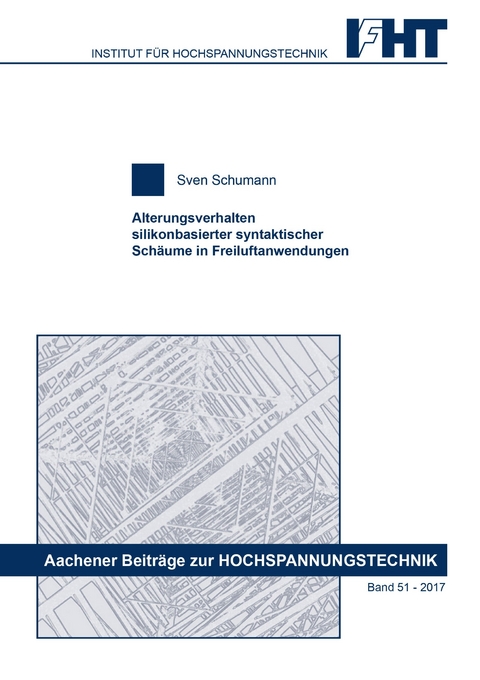 INSTITUT FÜR HOCHSPANNUNGSTECHNIK

IFHT

Sven Schumann

Alterungsverhalten silikonbasierter syntaktischer Schäume in Freiluftanwendungen

Aachener Beiträge zur HOCHSPANNUNGSTECHNIK

Band 51 - 2017